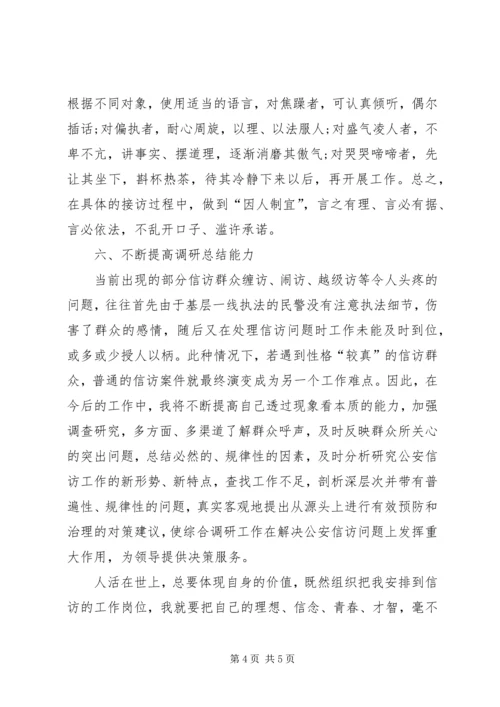 根据不同对象，使用适当的语言，对焦躁者，可认真倾听，偶尔插话;对偏执者，耐心周旋，以理、以法服人;对盛气凌人者，不卑不亢，讲事实、摆道理，逐渐消磨其傲气;对哭哭啼啼者，先让其坐下，斟杯热茶，待其冷静下来以后，再开展工作。总之，在具体的接访过程中，做到“因人制宜”，言之有理、言必有据、言必依法，不乱开口子、滥许承诺。

六、不断提高调研总结能力

当前出现的部分信访群众缠访、闹访、越级访等令人头疼的问题，往往首先由于基层一线执法的民警没有注意执法细节，伤害了群众的感情，随后又在处理信访问题时工作未能及时到位，或多或少授人以柄。此种情况下，若遇到性格“较真”的信访群众，普通的信访案件就最终演变成为另一个工作难点。因此，在今后的工作中，我将不断提高自己透过现象看本质的能力，加强调查研究，多方面、多渠道了解群众呼声，及时反映群众所关心的突出问题，总结必然的、规律性的因素，及时分析研究公安信访工作的新形势、新特点，查找工作不足，剖析深层次并带有普遍性、规律性的问题，真实客观地提出从源头上进行有效预防和治理的对策建议，使综合调研工作在解决公安信访问题上发挥重大作用，为领导提供决策服务。

人活在世上，总要体现自身的价值，既然组织把我安排到信访的工作岗位，我就要把自己的理想、信念、青春、才智，毫不

第 4 页 共 5 页